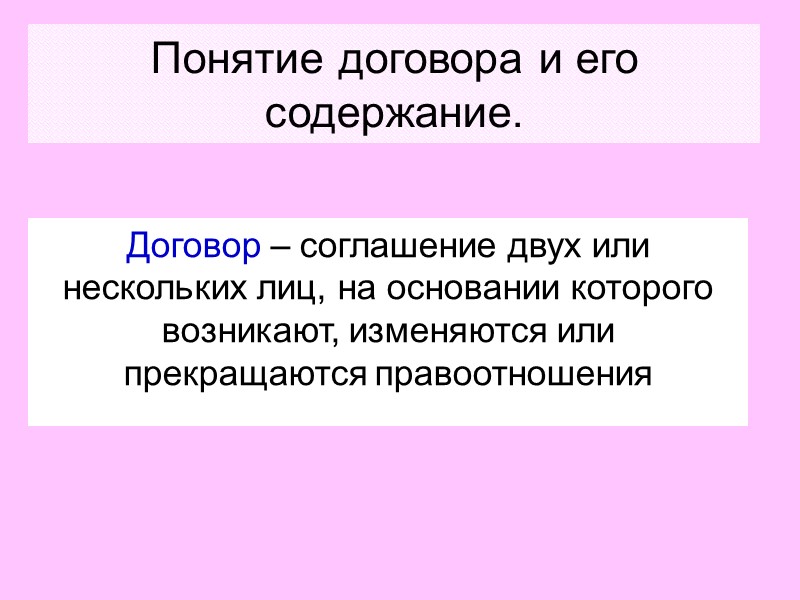 Понятие договора и его содержание.

Договор – соглашение двух или нескольких лиц, на основании которого возникают, изменяются или прекращаются правоотношения